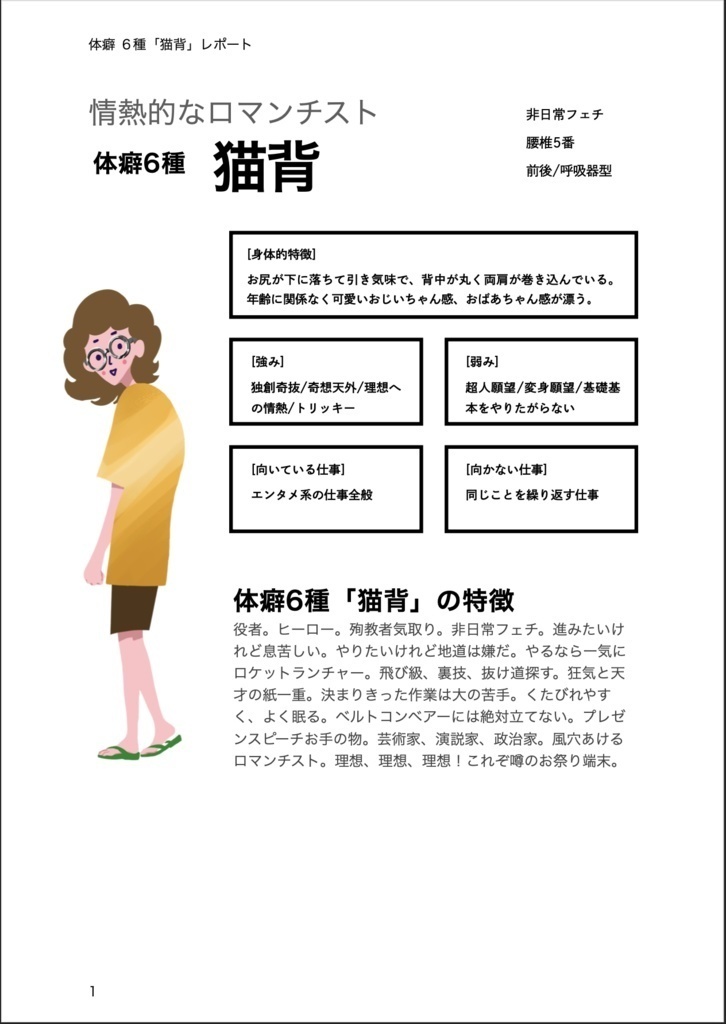 体癖 6種「猫背」レポート

情熱的なロマンチスト

体癖6種 猫背

非日常フェチ
腰椎5番
前後/呼吸器型

[身体的特徴]
お尻が下に落ちて引き気味で、背中が丸く両肩が巻き込んでいる。年齢に関係なく可愛いおじいちゃん感、おばあちゃん感が漂う。

[強み]
独創奇抜/奇想天外/理想への情熱/トリッキー

[弱み]
超人願望/変身願望/基礎基本をやりたがらない

[向いている仕事]
エンタメ系の仕事全般

[向かない仕事]
同じことを繰り返す仕事

体癖6種「猫背」の特徴

役者。ヒーロー。殉教者気取り。非日常フェチ。進みたいけれど息苦しい。やりたいけれど地道は嫌だ。やるなら一気にロケットランチャー。飛び級、裏技、抜け道探す。狂気と天才の紙一重。決まりきった作業は大の苦手。くたびれやすく、よく眠る。ベルトコンベアーには絶対立てない。プレゼンスピーチお手の物。芸術家、演説家、政治家。風穴あけるロマンチスト。理想、理想、理想！これぞ噂のお祭り端末。

1